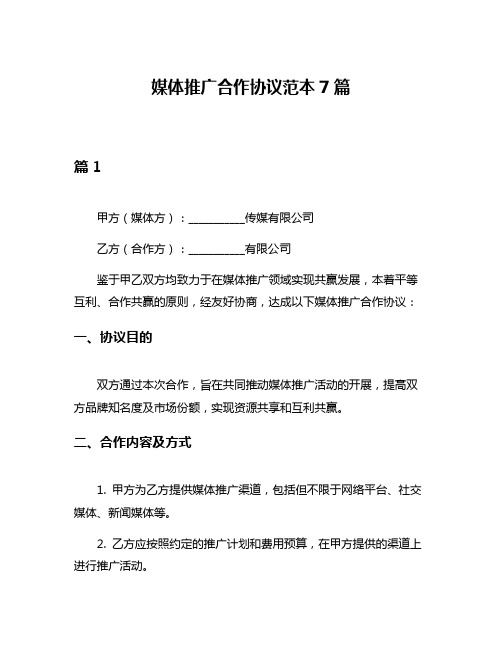 媒体推广合作协议范本 7 篇

篇 1

甲方（媒体方）：__________传媒有限公司

乙方（合作方）：__________有限公司

鉴于甲乙双方均致力于在媒体推广领域实现共赢发展，本着平等互利、合作共赢的原则，经友好协商，达成以下媒体推广合作协议：

一、协议目的

双方通过本次合作，旨在共同推动媒体推广活动的开展，提高双方品牌知名度及市场份额，实现资源共享和互利共赢。

二、合作内容及方式

1. 甲方为乙方提供媒体推广渠道，包括但不限于网络平台、社交媒体、新闻媒体等。

2. 乙方应按照约定的推广计划和费用预算，在甲方提供的渠道上进行推广活动。